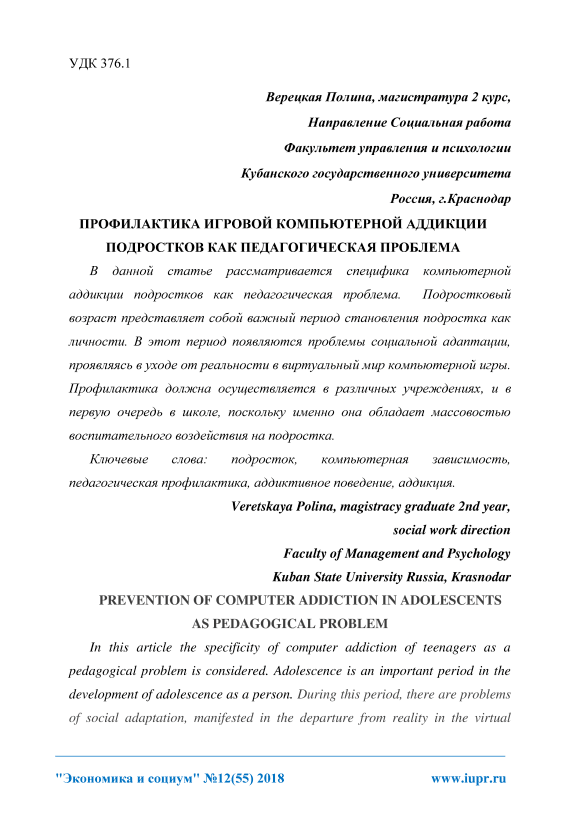 УДК 376.1

Верецкая Полина, магистратура 2 курс,
Направление Социальная работа
Факультет управления и психологии
Кубанского государственного университета
Россия, г.Краснодар

ПРОФИЛАКТИКА ИГРОВОЙ КОМПЬЮТЕРНОЙ АДДИКЦИИ ПОДРОСТКОВ КАК ПЕДАГОГИЧЕСКАЯ ПРОБЛЕМА

В данной статье рассматривается специфика компьютерной аддикции подростков как педагогическая проблема. Подростковый возраст представляет собой важный период становления подростка как личности. В этот период появляются проблемы социальной адаптации, проявляясь в уходе от реальности в виртуальный мир компьютерной игры. Профилактика должна осуществляется в различных учреждениях, и в первую очередь в школе, поскольку именно она обладает массовостью воспитательного воздействия на подростка.

Ключевые слова: подросток, компьютерная зависимость, педагогическая профилактика, аддиктивное поведение, аддикция.

Veretskaya Polina, magistracy graduate 2nd year,
social work direction
Faculty of Management and Psychology
Kuban State University Russia, Krasnodar

PREVENTION OF COMPUTER ADDICTION IN ADOLESCENTS AS PEDAGOGICAL PROBLEM

In this article the specificity of computer addiction of teenagers as a pedagogical problem is considered. Adolescence is an important period in the development of adolescence as a person. During this period, there are problems of social adaptation, manifested in the departure from reality in the virtual

"Экономика и социум" №12(55) 2018 www.iupr.ru